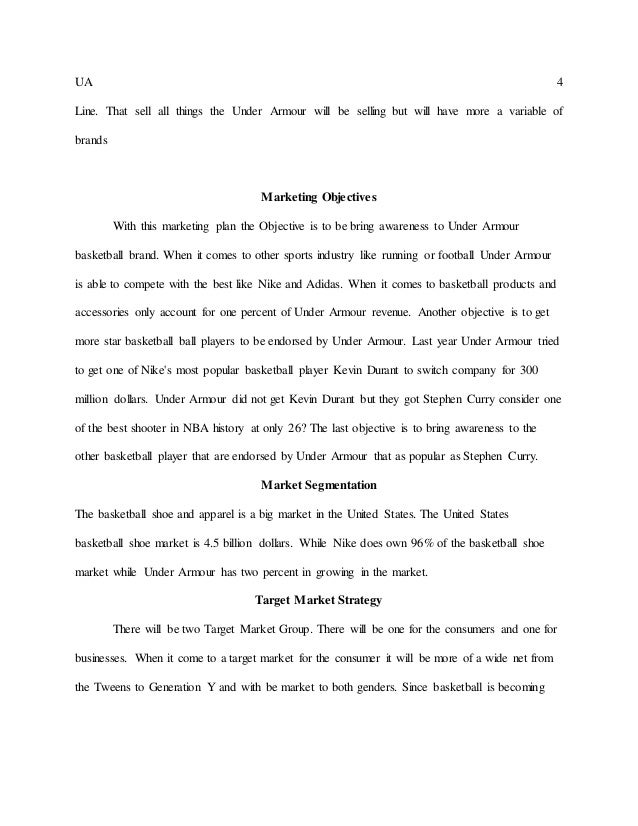 UA 4

Line. That sell all things the Under Armour will be selling but will have more a variable of brands

Marketing Objectives

With this marketing plan the Objective is to be bring awareness to Under Armour basketball brand. When it comes to other sports industry like running or football Under Armour is able to compete with the best like Nike and Adidas. When it comes to basketball products and accessories only account for one percent of Under Armour revenue. Another objective is to get more star basketball ball players to be endorsed by Under Armour. Last year Under Armour tried to get one of Nike's most popular basketball player Kevin Durant to switch company for 300 million dollars. Under Armour did not get Kevin Durant but they got Stephen Curry consider one of the best shooter in NBA history at only 26? The last objective is to bring awareness to the other basketball player that are endorsed by Under Armour that as popular as Stephen Curry.

Market Segmentation

The basketball shoe and apparel is a big market in the United States. The United States basketball shoe market is 4.5 billion dollars. While Nike does own 96% of the basketball shoe market while Under Armour has two percent in growing in the market.

Target Market Strategy

There will be two Target Market Group. There will be one for the consumers and one for businesses. When it come to a target market for the consumer it will be more of a wide net from the Tweens to Generation Y and with be market to both genders. Since basketball is becoming